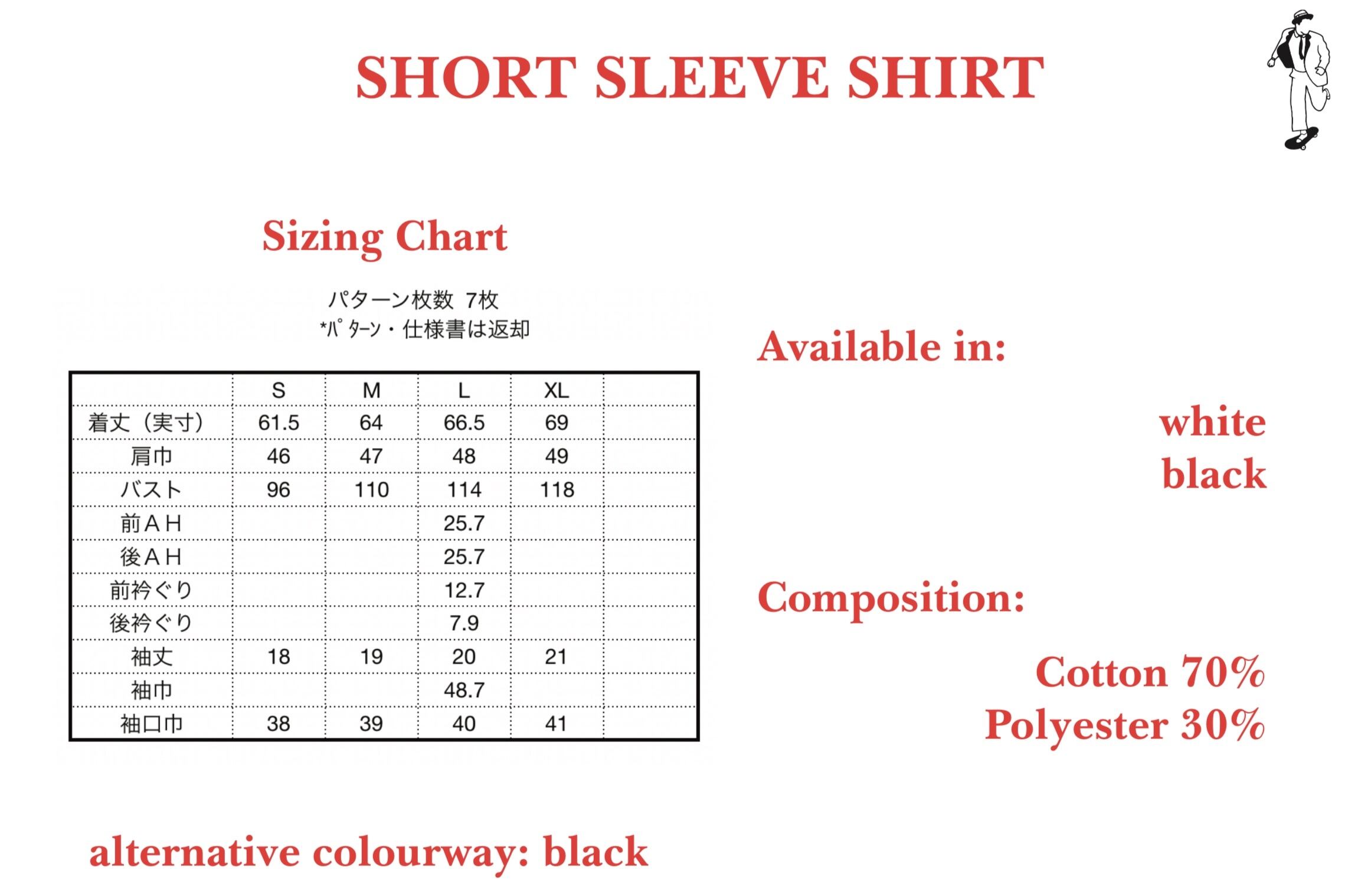 SHORT SLEEVE SHIRT

Sizing Chart

パターン枚数 7枚
*ﾊﾟﾀｰﾝ・仕様書は返却

|  | S | M | L | XL |  |
|---|---|---|---|---|---|
| 着丈（実寸） | 61.5 | 64 | 66.5 | 69 |  |
| 肩巾 | 46 | 47 | 48 | 49 |  |
| バスト | 96 | 110 | 114 | 118 |  |
| 前ＡＨ |  |  | 25.7 |  |  |
| 後ＡＨ |  |  | 25.7 |  |  |
| 前衿ぐり |  |  | 12.7 |  |  |
| 後衿ぐり |  |  | 7.9 |  |  |
| 袖丈 | 18 | 19 | 20 | 21 |  |
| 袖巾 |  |  | 48.7 |  |  |
| 袖口巾 | 38 | 39 | 40 | 41 |  |

Available in:

white
black

Composition:

Cotton 70%
Polyester 30%

alternative colourway: black